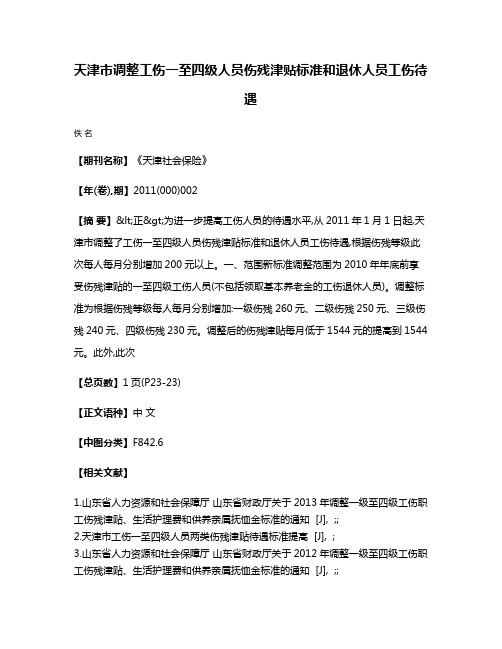 天津市调整工伤一至四级人员伤残津贴标准和退休人员工伤待遇

佚名

【期刊名称】《天津社会保险》

【年(卷),期】2011(000)002

【摘 要】&lt;正&gt;为进一步提高工伤人员的待遇水平,从 2011 年 1 月 1 日起,天津市调整了工伤一至四级人员伤残津贴标准和退休人员工伤待遇,根据伤残等级此次每人每月分别增加 200 元以上。一、范围新标准调整范围为 2010 年年底前享受伤残津贴的一至四级工伤人员(不包括领取基本养老金的工伤退休人员)。调整标准为根据伤残等级每人每月分别增加:一级伤残 260 元、二级伤残 250 元、三级伤残 240 元、四级伤残 230 元。调整后的伤残津贴每月低于 1544 元的提高到 1544 元。此外,此次

【总页数】1 页(P23-23)

【正文语种】中 文

【中图分类】F842.6

【相关文献】

1.山东省人力资源和社会保障厅 山东省财政厅关于 2013 年调整一级至四级工伤职工伤残津贴、生活护理费和供养亲属抚恤金标准的通知 [J], ;;
2.天津市工伤一至四级人员两类伤残津贴待遇标准提高 [J], ;
3.山东省人力资源和社会保障厅 山东省财政厅关于 2012 年调整一级至四级工伤职工伤残津贴、生活护理费和供养亲属抚恤金标准的通知 [J], ;;